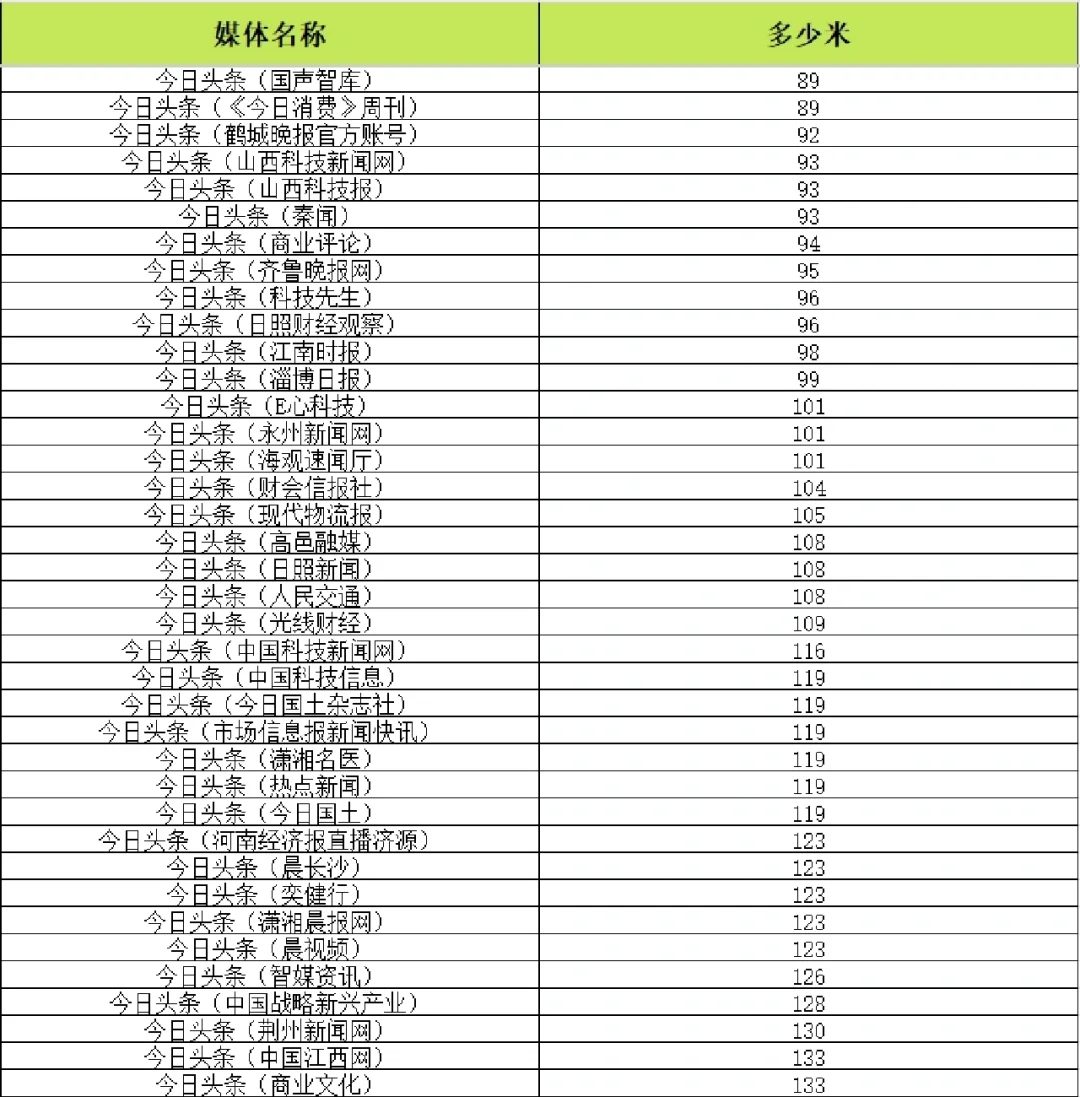 | 媒体名称 | 多少米 |
|---|---|
| 今日头条（国声智库） | 89 |
| 今日头条（《今日消费》周刊） | 89 |
| 今日头条（鹤城晚报官方账号） | 92 |
| 今日头条（山西科技新闻网） | 93 |
| 今日头条（山西科技报） | 93 |
| 今日头条（秦闻） | 93 |
| 今日头条（商业评论） | 94 |
| 今日头条（齐鲁晚报网） | 95 |
| 今日头条（科技先生） | 96 |
| 今日头条（日照财经观察） | 96 |
| 今日头条（江南时报） | 98 |
| 今日头条（淄博日报） | 99 |
| 今日头条（E心科技） | 101 |
| 今日头条（永州新闻网） | 101 |
| 今日头条（海观速闻厅） | 101 |
| 今日头条（财会信报社） | 104 |
| 今日头条（现代物流报） | 105 |
| 今日头条（高邑融媒） | 108 |
| 今日头条（日照新闻） | 108 |
| 今日头条（人民交通） | 108 |
| 今日头条（光线财经） | 109 |
| 今日头条（中国科技新闻网） | 116 |
| 今日头条（中国科技信息） | 119 |
| 今日头条（今日国土杂志社） | 119 |
| 今日头条（市场信息报新闻快讯） | 119 |
| 今日头条（潇湘名医） | 119 |
| 今日头条（热点新闻） | 119 |
| 今日头条（今日国土） | 119 |
| 今日头条（河南经济报直播济源） | 123 |
| 今日头条（晨长沙） | 123 |
| 今日头条（奕健行） | 123 |
| 今日头条（潇湘晨报网） | 123 |
| 今日头条（晨视频） | 123 |
| 今日头条（智媒资讯） | 126 |
| 今日头条（中国战略新兴产业） | 128 |
| 今日头条（荆州新闻网） | 130 |
| 今日头条（中国江西网） | 133 |
| 今日头条（商业文化） | 133 |